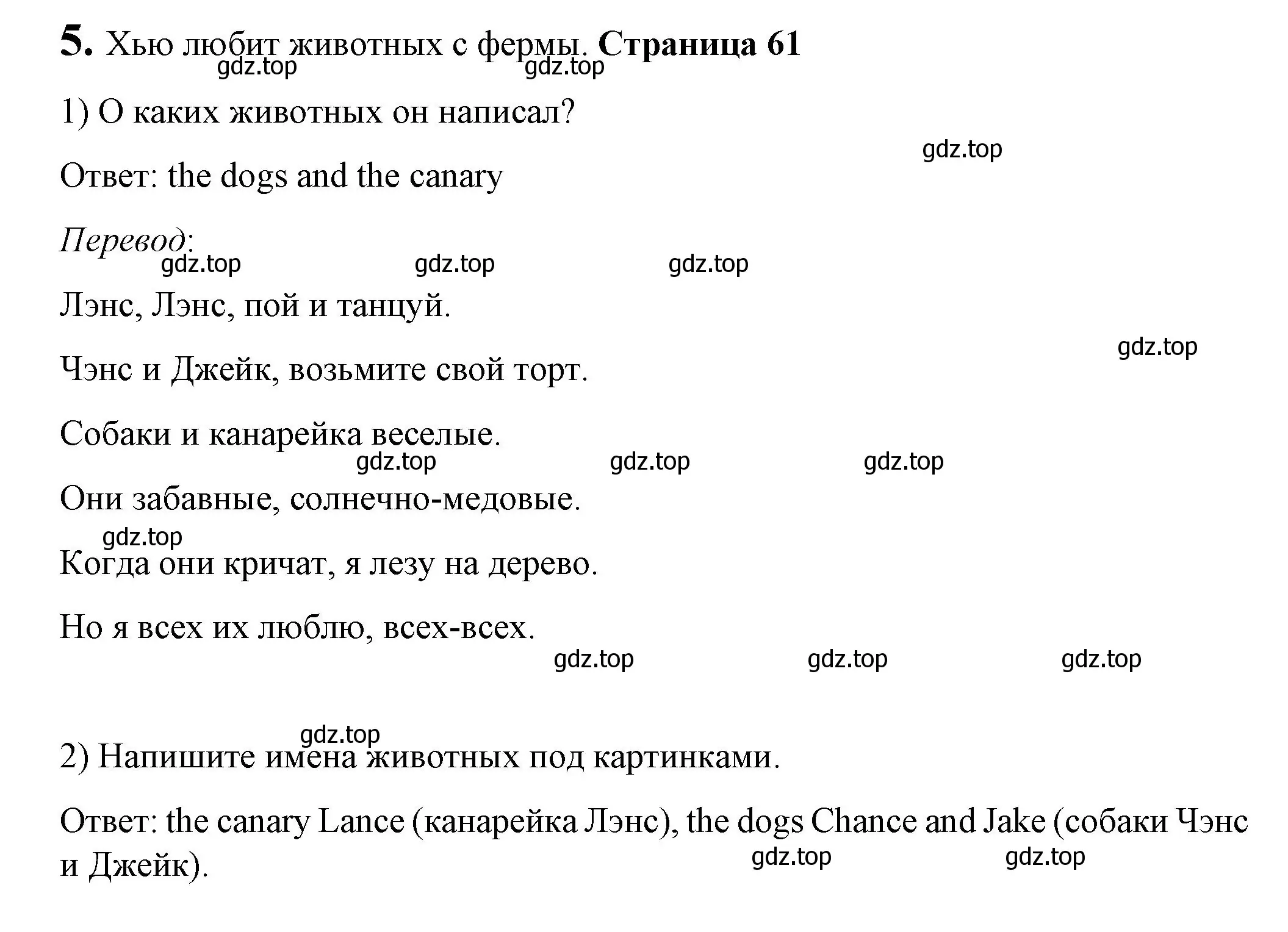 5. Хью любит животных с фермы. Страница 61

gdz.top gdz.top

1) О каких животных он написал?

gdz.top

Ответ: the dogs and the canary

Перевод:

gdz.top gdz.top gdz.top

Лэнс, Лэнс, пой и танцуй.

gdz.top

Чэнс и Джейк, возьмите свой торт.

Собаки и канарейка веселые.

gdz.top gdz.top gdz.top

Они забавные, солнечно-медовые.

gdz.top

Когда они кричат, я лезу на дерево.

Но я всех их люблю, всех-всех.

gdz.top gdz.top gdz.top

gdz.top

2) Напишите имена животных под картинками.

Ответ: the canary Lance (канарейка Лэнс), the dogs Chance and Jake (собаки Чэнс и Джейк).

gdz.top gdz.top